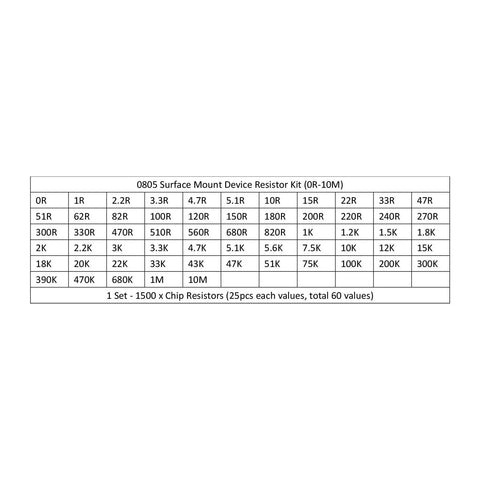 | 0805 Surface Mount Device Resistor Kit (0R-10M) | | | | | | | | | | |
|---|---|---|---|---|---|---|---|---|---|---|
| 0R | 1R | 2.2R | 3.3R | 4.7R | 5.1R | 10R | 15R | 22R | 33R | 47R |
| 51R | 62R | 82R | 100R | 120R | 150R | 180R | 200R | 220R | 240R | 270R |
| 300R | 330R | 470R | 510R | 560R | 680R | 820R | 1K | 1.2K | 1.5K | 1.8K |
| 2K | 2.2K | 3K | 3.3K | 4.7K | 5.1K | 5.6K | 7.5K | 10K | 12K | 15K |
| 18K | 20K | 22K | 33K | 43K | 47K | 51K | 75K | 100K | 200K | 300K |
| 390K | 470K | 680K | 1M | 10M | | | | | | |
| 1 Set - 1500 x Chip Resistors (25pcs each values, total 60 values) | | | | | | | | | | |